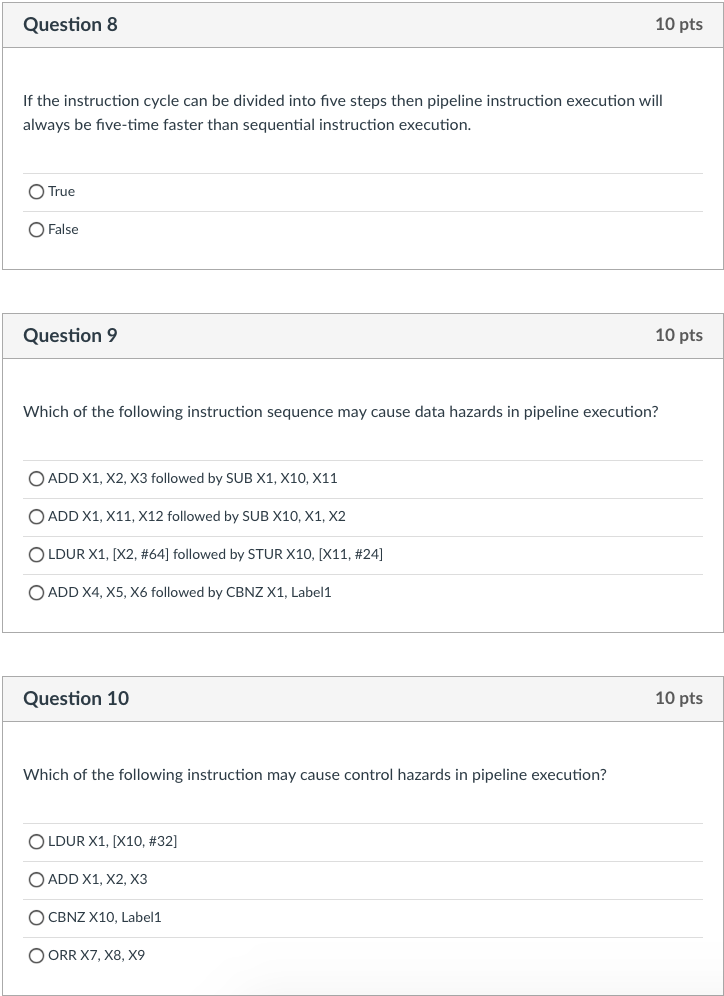 Question 8

10 pts

If the instruction cycle can be divided into five steps then pipeline instruction execution will always be five-time faster than sequential instruction execution.

True

False

Question 9

10 pts

Which of the following instruction sequence may cause data hazards in pipeline execution?

ADD X1, X2, X3 followed by SUB X1, X10, X11

ADD X1, X11, X12 followed by SUB X10, X1, X2

LDUR X1, [X2, #64] followed by STUR X10, [X11, #24]

ADD X4, X5, X6 followed by CBNZ X1, Label1

Question 10

10 pts

Which of the following instruction may cause control hazards in pipeline execution?

LDUR X1, [X10, #32]

ADD X1, X2, X3

CBNZ X10, Label1

ORR X7, X8, X9